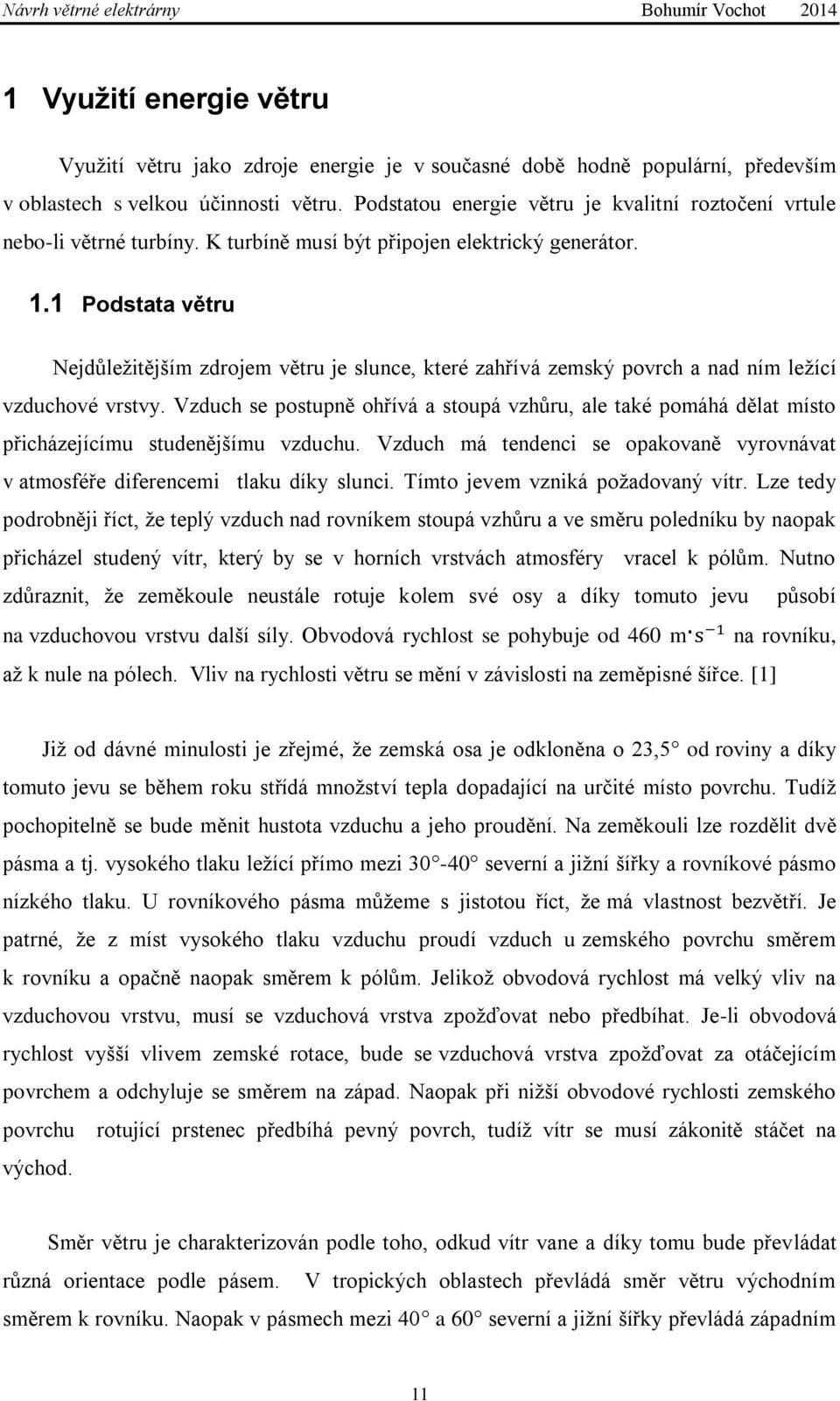 Návrh větrné elektrárny Bohumír Vochot 2014

1 Využití energie větru

Využití větru jako zdroje energie je v současné době hodně populární, především v oblastech s velkou účinnosti větru. Podstatou energie větru je kvalitní roztočení vrtule nebo-li větrné turbíny. K turbíně musí být připojen elektrický generátor.

1.1 Podstata větru

Nejdůležitějším zdrojem větru je slunce, které zahřívá zemský povrch a nad ním ležící vzduchové vrstvy. Vzduch se postupně ohřívá a stoupá vzhůru, ale také pomáhá dělat místo přicházejícímu studenějšímu vzduchu. Vzduch má tendenci se opakovaně vyrovnávat v atmosféře diferencemi tlaku díky slunci. Tímto jevem vzniká požadovaný vítr. Lze tedy podrobněji říct, že teplý vzduch nad rovníkem stoupá vzhůru a ve směru poledníku by naopak přicházel studený vítr, který by se v horních vrstvách atmosféry vracel k pólům. Nutno zdůraznit, že zeměkoule neustále rotuje kolem své osy a díky tomuto jevu působí na vzduchovou vrstvu další síly. Obvodová rychlost se pohybuje od 460 $m \cdot s^{-1}$ na rovníku, až k nule na pólech. Vliv na rychlosti větru se mění v závislosti na zeměpisné šířce. [1]

Již od dávné minulosti je zřejmé, že zemská osa je odkloněna o 23,5° od roviny a díky tomuto jevu se během roku střídá množství tepla dopadající na určité místo povrchu. Tudíž pochopitelně se bude měnit hustota vzduchu a jeho proudění. Na zeměkouli lze rozdělit dvě pásma a tj. vysokého tlaku ležící přímo mezi 30°-40° severní a jižní šířky a rovníkové pásmo nízkého tlaku. U rovníkového pásma můžeme s jistotou říct, že má vlastnost bezvětří. Je patrné, že z míst vysokého tlaku vzduchu proudí vzduch u zemského povrchu směrem k rovníku a opačně naopak směrem k pólům. Jelikož obvodová rychlost má velký vliv na vzduchovou vrstvu, musí se vzduchová vrstva zpožďovat nebo předbíhat. Je-li obvodová rychlost vyšší vlivem zemské rotace, bude se vzduchová vrstva zpožďovat za otáčejícím povrchem a odchyluje se směrem na západ. Naopak při nižší obvodové rychlosti zemského povrchu rotující prstenec předbíhá pevný povrch, tudíž vítr se musí zákonitě stáčet na východ.

Směr větru je charakterizován podle toho, odkud vítr vane a díky tomu bude převládat různá orientace podle pásem. V tropických oblastech převládá směr větru východním směrem k rovníku. Naopak v pásmech mezi 40° a 60° severní a jižní šířky převládá západním

11